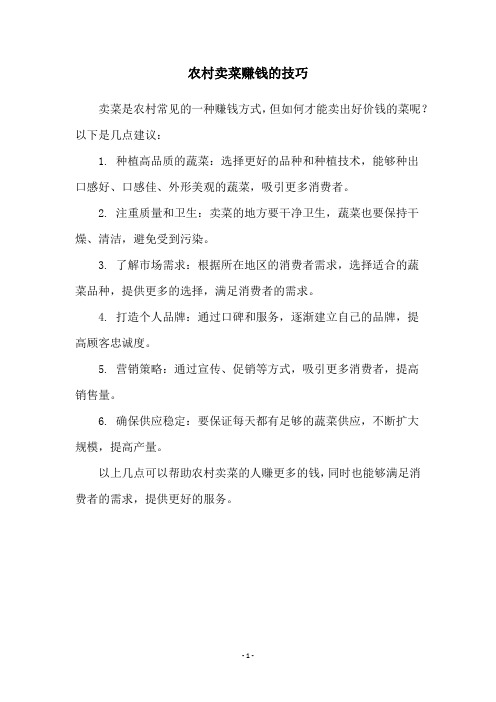 农村卖菜赚钱的技巧

卖菜是农村常见的一种赚钱方式，但如何才能卖出好价钱的菜呢？以下是几点建议：

1. 种植高品质的蔬菜：选择更好的品种和种植技术，能够种出口感好、口感佳、外形美观的蔬菜，吸引更多消费者。

2. 注重质量和卫生：卖菜的地方要干净卫生，蔬菜也要保持干燥、清洁，避免受到污染。

3. 了解市场需求：根据所在地区的消费者需求，选择适合的蔬菜品种，提供更多的选择，满足消费者的需求。

4. 打造个人品牌：通过口碑和服务，逐渐建立自己的品牌，提高顾客忠诚度。

5. 营销策略：通过宣传、促销等方式，吸引更多消费者，提高销售量。

6. 确保供应稳定：要保证每天都有足够的蔬菜供应，不断扩大规模，提高产量。

以上几点可以帮助农村卖菜的人赚更多的钱，同时也能够满足消费者的需求，提供更好的服务。

- 1 -